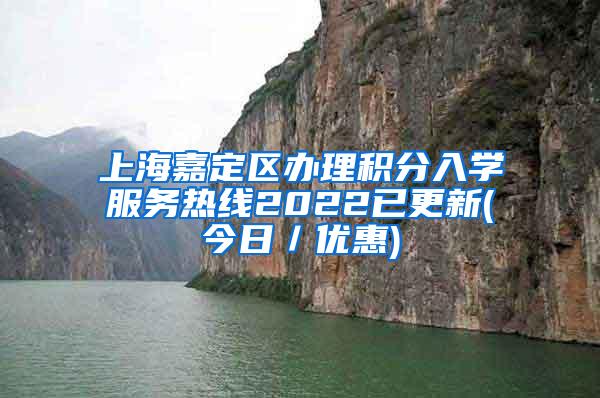 上海嘉定区办理积分入学服务热线2022已更新(今日／优惠)